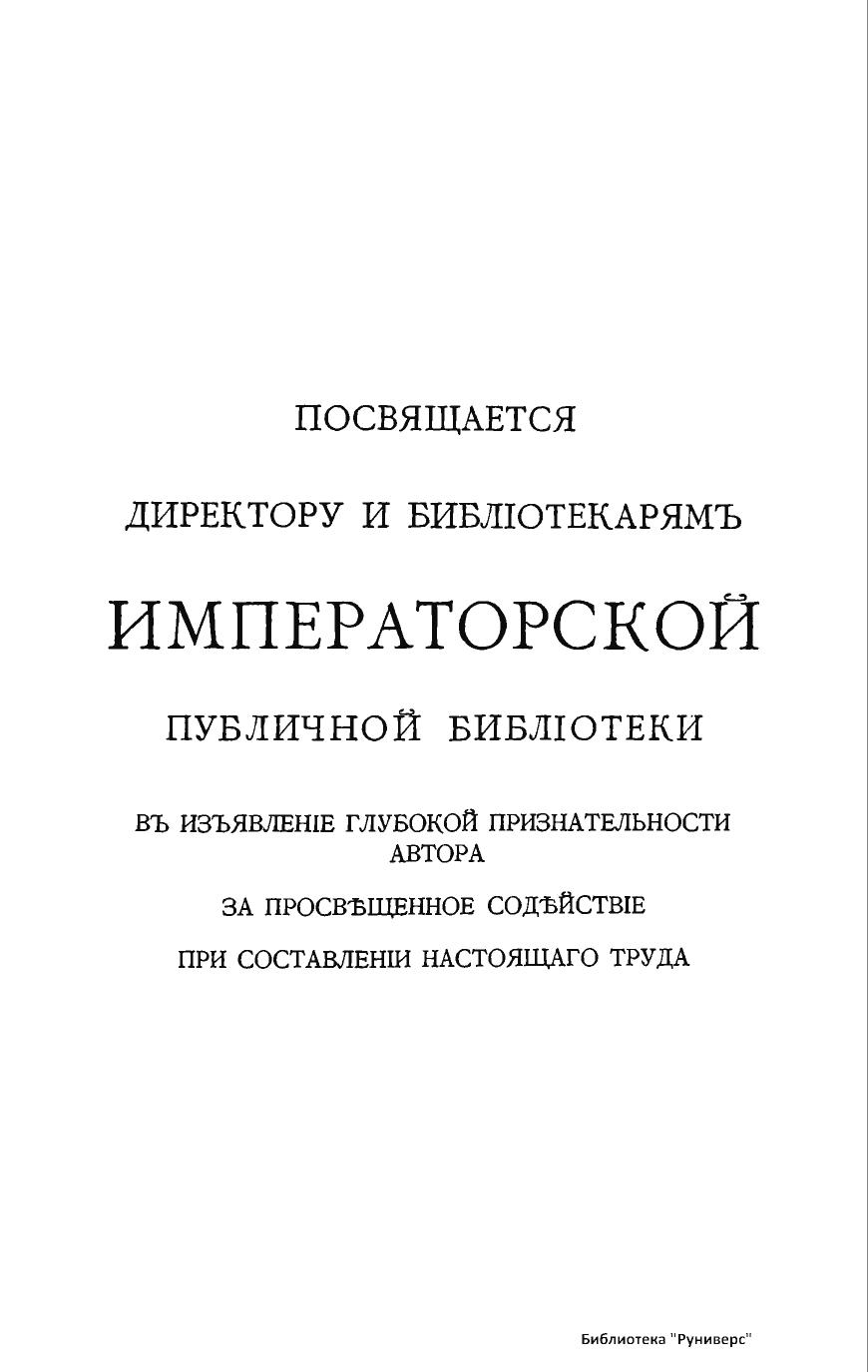 ПОСВЯЩАЕТСЯ

ДИРЕКТОРУ И БИБЛІОТЕКАРЯМЪ

ИМПЕРАТОРСКОЙ

ПУБЛИЧНОЙ БИБЛІОТЕКИ

ВЪ ИЗЪЯВЛЕНІЕ ГЛУБОКОЙ ПРИЗНАТЕЛЬНОСТИ АВТОРА

ЗА ПРОСВѢЩЕННОЕ СОДѢЙСТВІЕ

ПРИ СОСТАВЛЕНІИ НАСТОЯЩАГО ТРУДА

Библиотека "Руниверс"